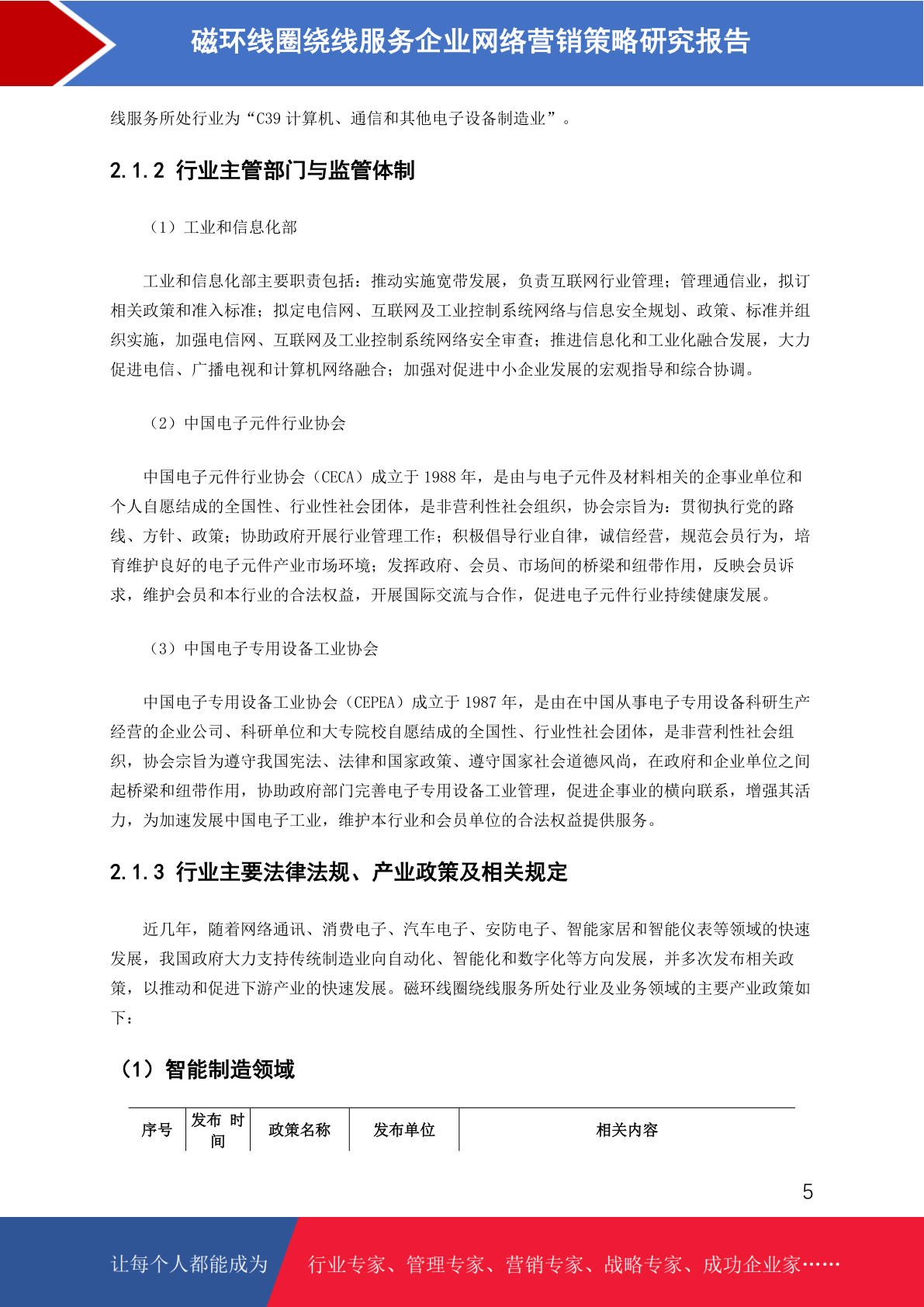 磁环线圈绕线服务企业网络营销策略研究报告

线服务所处行业为“C39 计算机、通信和其他电子设备制造业”。

2.1.2 行业主管部门与监管体制

（1）工业和信息化部

工业和信息化部主要职责包括：推动实施宽带发展，负责互联网行业管理；管理通信业，拟订相关政策和准入标准；拟定电信网、互联网及工业控制系统网络与信息安全规划、政策、标准并组织实施，加强电信网、互联网及工业控制系统网络安全审查；推进信息化和工业化融合发展，大力促进电信、广播电视和计算机网络融合；加强对促进中小企业发展的宏观指导和综合协调。

（2）中国电子元件行业协会

中国电子元件行业协会（CECA）成立于 1988 年，是由与电子元件及材料相关的企事业单位和个人自愿结成的全国性、行业性社会团体，是非营利性社会组织，协会宗旨为：贯彻执行党的路线、方针、政策；协助政府开展行业管理工作；积极倡导行业自律，诚信经营，规范会员行为，培育维护良好的电子元件产业市场环境；发挥政府、会员、市场间的桥梁和纽带作用，反映会员诉求，维护会员和本行业的合法权益，开展国际交流与合作，促进电子元件行业持续健康发展。

（3）中国电子专用设备工业协会

中国电子专用设备工业协会（CEPEA）成立于 1987 年，是由在中国从事电子专用设备科研生产经营的企业公司、科研单位和大专院校自愿结成的全国性、行业性社会团体，是非营利性社会组织，协会宗旨为遵守我国宪法、法律和国家政策、遵守国家社会道德风尚，在政府和企业单位之间起桥梁和纽带作用，协助政府部门完善电子专用设备工业管理，促进企事业的横向联系，增强其活力，为加速发展中国电子工业，维护本行业和会员单位的合法权益提供服务。

2.1.3 行业主要法律法规、产业政策及相关规定

近几年，随着网络通讯、消费电子、汽车电子、安防电子、智能家居和智能仪表等领域的快速发展，我国政府大力支持传统制造业向自动化、智能化和数字化等方向发展，并多次发布相关政策，以推动和促进下游产业的快速发展。磁环线圈绕线服务所处行业及业务领域的主要产业政策如下：

（1）智能制造领域

| 序号 | 发布 时间 | 政策名称 | 发布单位 | 相关内容 |
|---|---|---|---|---|

5

让每个人都能成为 行业专家、管理专家、营销专家、战略专家、成功企业家……